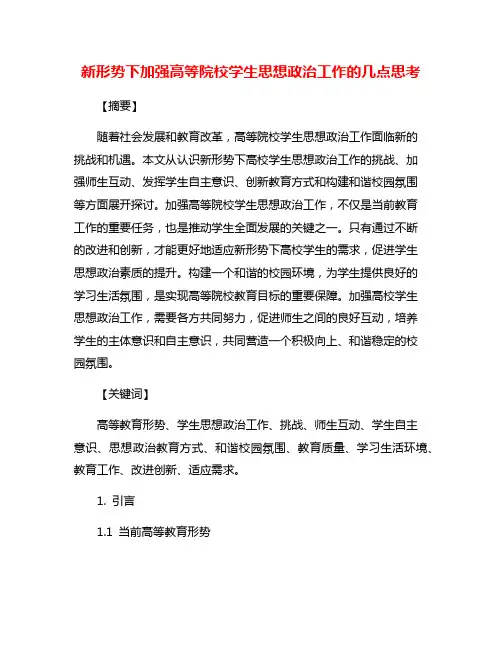 新形势下加强高等院校学生思想政治工作的几点思考

【摘要】

随着社会发展和教育改革，高等院校学生思想政治工作面临新的挑战和机遇。本文从认识新形势下高校学生思想政治工作的挑战、加强师生互动、发挥学生自主意识、创新教育方式和构建和谐校园氛围等方面展开探讨。加强高等院校学生思想政治工作，不仅是当前教育工作的重要任务，也是推动学生全面发展的关键之一。只有通过不断的改进和创新，才能更好地适应新形势下高校学生的需求，促进学生思想政治素质的提升。构建一个和谐的校园环境，为学生提供良好的学习生活氛围，是实现高等院校教育目标的重要保障。加强高校学生思想政治工作，需要各方共同努力，促进师生之间的良好互动，培养学生的主体意识和自主意识，共同营造一个积极向上、和谐稳定的校园氛围。

【关键词】

高等教育形势、学生思想政治工作、挑战、师生互动、学生自主意识、思想政治教育方式、和谐校园氛围、教育质量、学习生活环境、教育工作、改进创新、适应需求。

1. 引言

1.1 当前高等教育形势